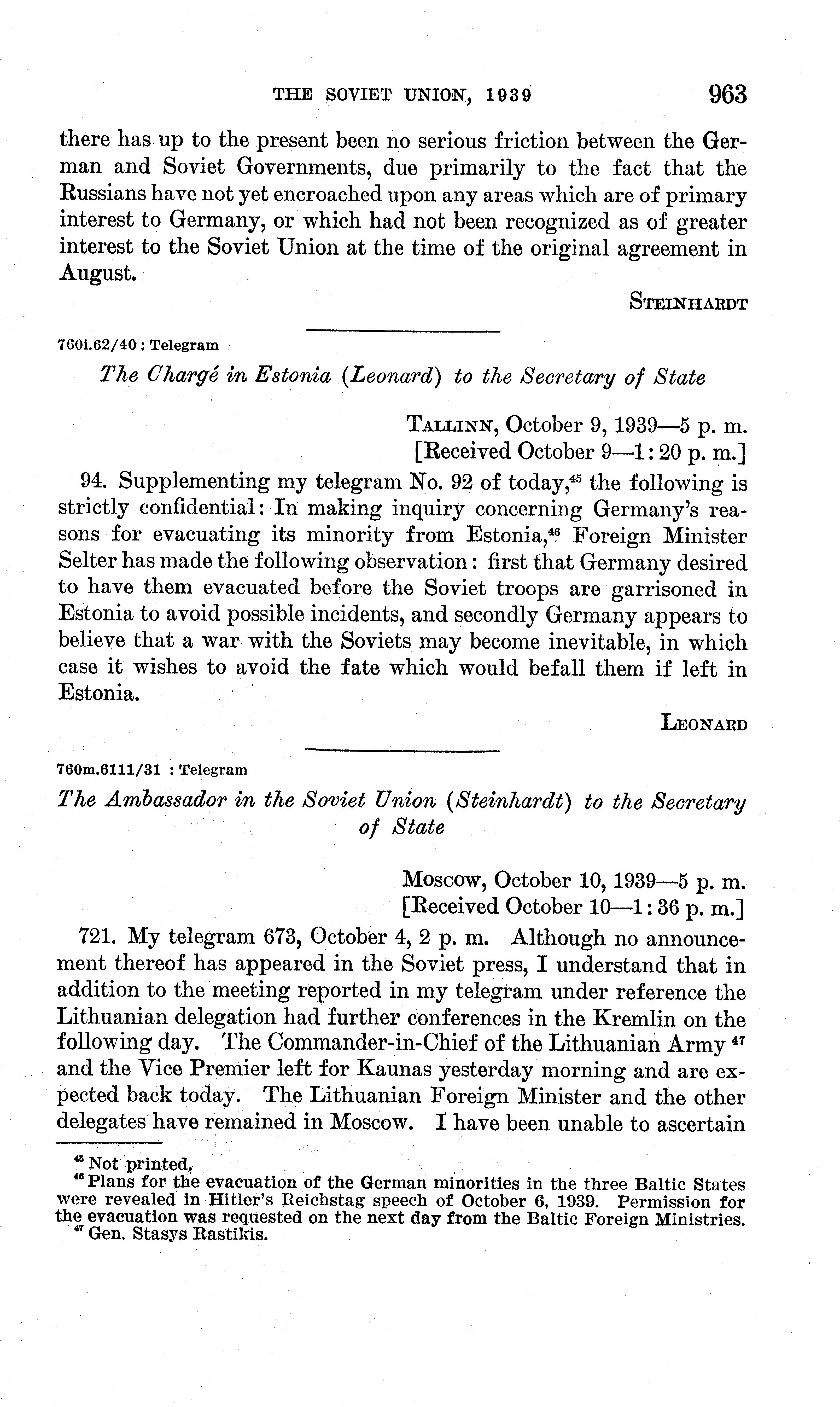 THE SOVIET UNION, 1939 963

there has up to the present been no serious friction between the German and Soviet Governments, due primarily to the fact that the Russians have not yet encroached upon any areas which are of primary interest to Germany, or which had not been recognized as of greater interest to the Soviet Union at the time of the original agreement in August.

STEINHARDT

760i.62/40 : Telegram

The Chargé in Estonia (Leonard) to the Secretary of State

TALLINN, October 9, 1939—5 p. m.
[Received October 9—1:20 p. m.]

94. Supplementing my telegram No. 92 of today,$^{45}$ the following is strictly confidential: In making inquiry concerning Germany's reasons for evacuating its minority from Estonia,$^{46}$ Foreign Minister Selter has made the following observation: first that Germany desired to have them evacuated before the Soviet troops are garrisoned in Estonia to avoid possible incidents, and secondly Germany appears to believe that a war with the Soviets may become inevitable, in which case it wishes to avoid the fate which would befall them if left in Estonia.

LEONARD

760m.6111/31 : Telegram

The Ambassador in the Soviet Union (Steinhardt) to the Secretary of State

MOSCOW, October 10, 1939—5 p. m.
[Received October 10—1:36 p. m.]

721. My telegram 673, October 4, 2 p. m. Although no announcement thereof has appeared in the Soviet press, I understand that in addition to the meeting reported in my telegram under reference the Lithuanian delegation had further conferences in the Kremlin on the following day. The Commander-in-Chief of the Lithuanian Army $^{47}$ and the Vice Premier left for Kaunas yesterday morning and are expected back today. The Lithuanian Foreign Minister and the other delegates have remained in Moscow. I have been unable to ascertain

$^{45}$ Not printed.
$^{46}$ Plans for the evacuation of the German minorities in the three Baltic States were revealed in Hitler's Reichstag speech of October 6, 1939. Permission for the evacuation was requested on the next day from the Baltic Foreign Ministries.
$^{47}$ Gen. Stasys Rastikis.